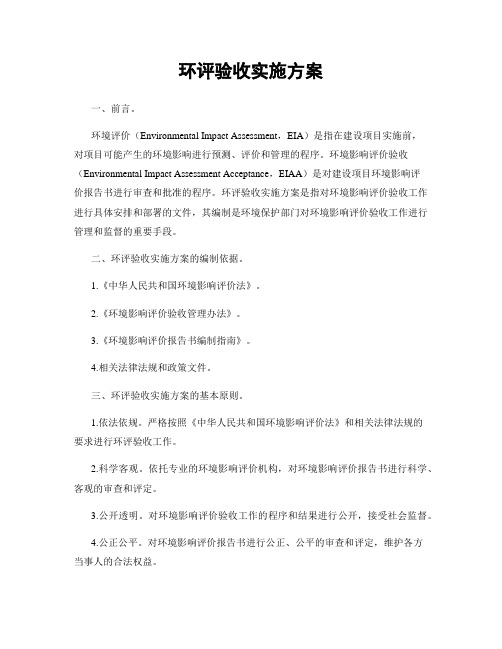 环评验收实施方案

一、前言。

环境评价（Environmental Impact Assessment，EIA）是指在建设项目实施前，对项目可能产生的环境影响进行预测、评价和管理的程序。环境影响评价验收（Environmental Impact Assessment Acceptance，EIAA）是对建设项目环境影响评价报告书进行审查和批准的程序。环评验收实施方案是指对环境影响评价验收工作进行具体安排和部署的文件，其编制是环境保护部门对环境影响评价验收工作进行管理和监督的重要手段。

二、环评验收实施方案的编制依据。

1.《中华人民共和国环境影响评价法》。

2.《环境影响评价验收管理办法》。

3.《环境影响评价报告书编制指南》。

4.相关法律法规和政策文件。

三、环评验收实施方案的基本原则。

1.依法依规。严格按照《中华人民共和国环境影响评价法》和相关法律法规的要求进行环评验收工作。

2.科学客观。依托专业的环境影响评价机构，对环境影响评价报告书进行科学、客观的审查和评定。

3.公开透明。对环境影响评价验收工作的程序和结果进行公开，接受社会监督。

4.公正公平。对环境影响评价报告书进行公正、公平的审查和评定，维护各方当事人的合法权益。